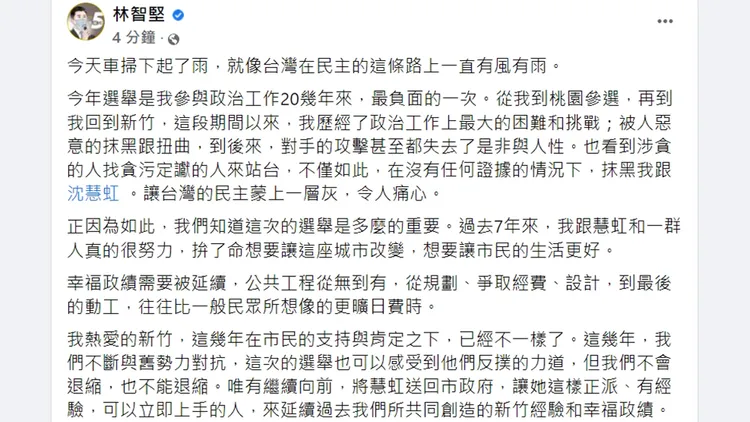 林智堅
4 分鐘 ·

今天車掃下起了雨，就像台灣在民主的這條路上一直有風有雨。

今年選舉是我參與政治工作20幾年來，最負面的一次。從我到桃園參選，再到我回到新竹，這段期間以來，我歷經了政治工作上最大的困難和挑戰；被人惡意的抹黑跟扭曲，到後來，對手的攻擊甚至都失去了是非與人性。也看到涉貪的人找貪污定讞的人來站台，不僅如此，在沒有任何證據的情況下，抹黑我跟沈慧虹 。讓台灣的民主蒙上一層灰，令人痛心。

正因為如此，我們知道這次的選舉是多麼的重要。過去7年來，我跟慧虹和一群人真的很努力，拚了命想要讓這座城市改變，想要讓市民的生活更好。

幸福政績需要被延續，公共工程從無到有，從規劃、爭取經費、設計，到最後的動工，往往比一般民眾所想像的更曠日費時。

我熱愛的新竹，這幾年在市民的支持與肯定之下，已經不一樣了。這幾年，我們不斷與舊勢力對抗，這次的選舉也可以感受到他們反撲的力道，但我們不會退縮，也不能退縮。唯有繼續向前，將慧虹送回市政府，讓她這樣正派、有經驗，可以立即上手的人，來延續過去我們所共同創造的新竹經驗和幸福政績。